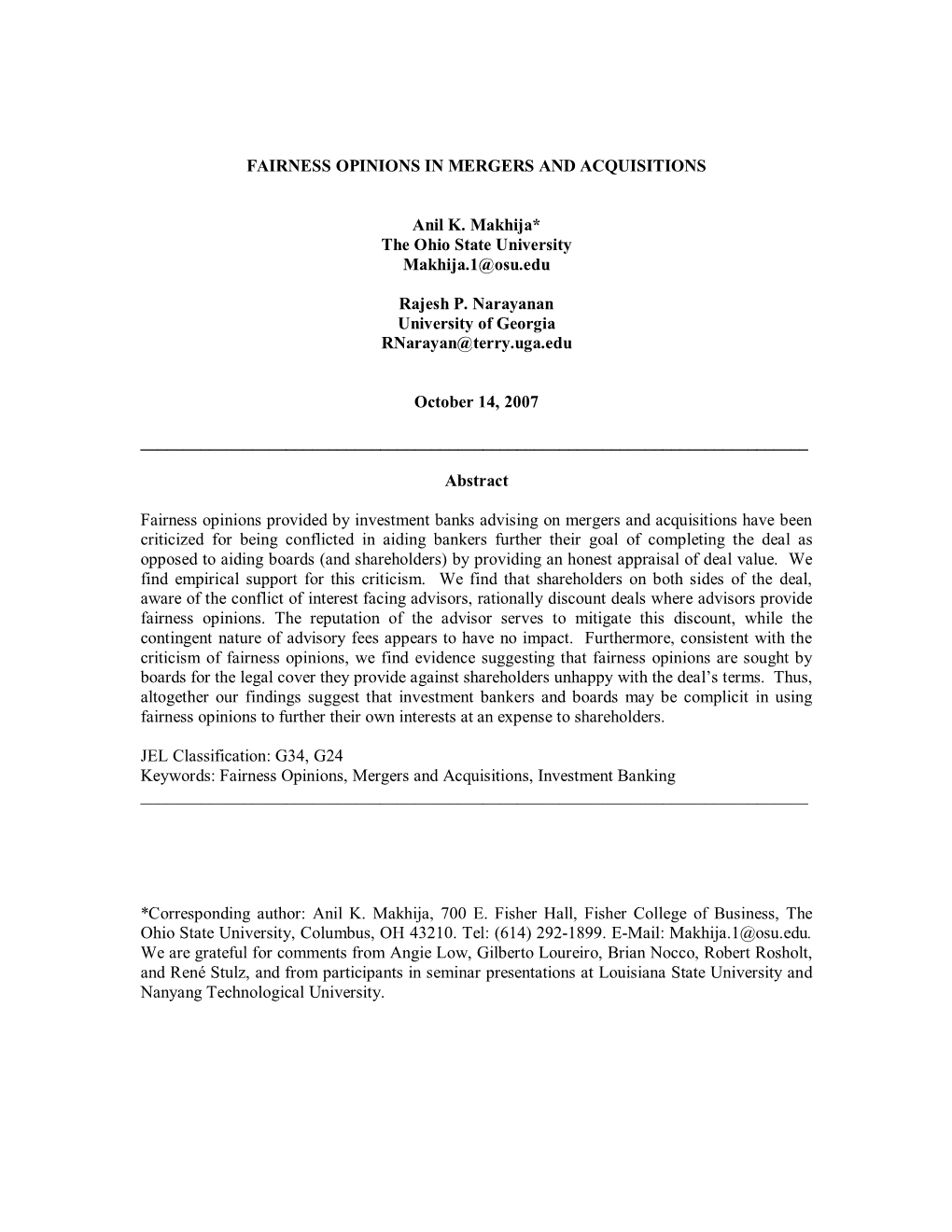 FAIRNESS OPINIONS IN MERGERS AND ACQUISITIONS

Anil K. Makhija*
The Ohio State University
Makhija.1@osu.edu

Rajesh P. Narayanan
University of Georgia
RNarayan@terry.uga.edu

October 14, 2007

Abstract

Fairness opinions provided by investment banks advising on mergers and acquisitions have been criticized for being conflicted in aiding bankers further their goal of completing the deal as opposed to aiding boards (and shareholders) by providing an honest appraisal of deal value. We find empirical support for this criticism. We find that shareholders on both sides of the deal, aware of the conflict of interest facing advisors, rationally discount deals where advisors provide fairness opinions. The reputation of the advisor serves to mitigate this discount, while the contingent nature of advisory fees appears to have no impact. Furthermore, consistent with the criticism of fairness opinions, we find evidence suggesting that fairness opinions are sought by boards for the legal cover they provide against shareholders unhappy with the deal's terms. Thus, altogether our findings suggest that investment bankers and boards may be complicit in using fairness opinions to further their own interests at an expense to shareholders.

JEL Classification: G34, G24
Keywords: Fairness Opinions, Mergers and Acquisitions, Investment Banking

*Corresponding author: Anil K. Makhija, 700 E. Fisher Hall, Fisher College of Business, The Ohio State University, Columbus, OH 43210. Tel: (614) 292-1899. E-Mail: Makhija.1@osu.edu. We are grateful for comments from Angie Low, Gilberto Loureiro, Brian Nocco, Robert Rosholt, and René Stulz, and from participants in seminar presentations at Louisiana State University and Nanyang Technological University.